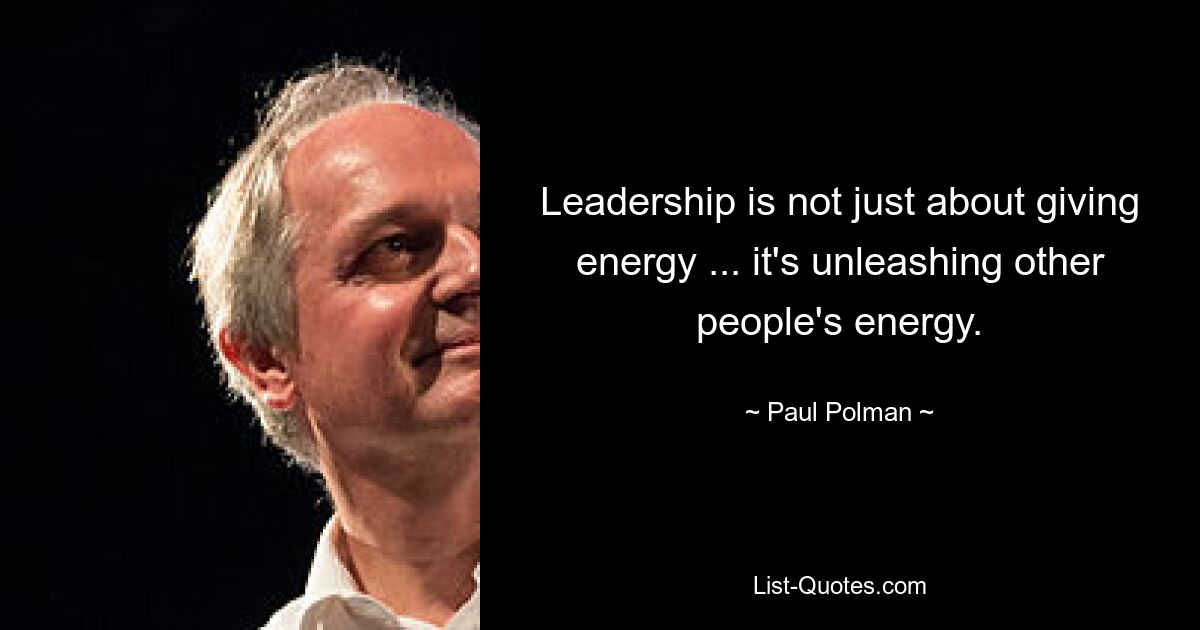 Leadership is not just about giving energy ... it's unleashing other people's energy.

~ Paul Polman ~

List-Quotes.com